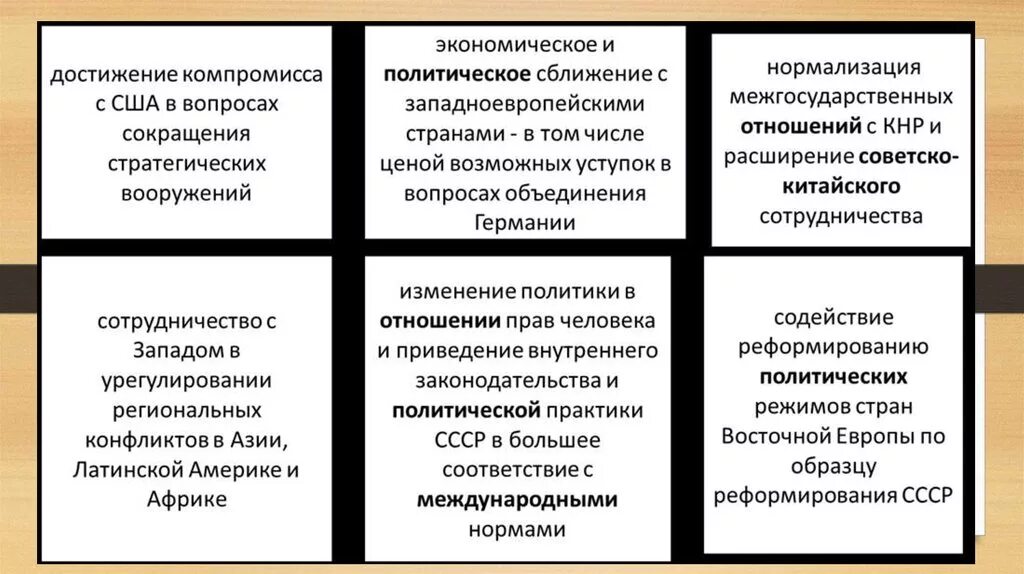 достижение компромисса с США в вопросах сокращения стратегических вооружений

экономическое и политическое сближение с западноевропейскими странами - в том числе ценой возможных уступок в вопросах объединения Германии

нормализация межгосударственных отношений с КНР и расширение советско-китайского сотрудничества

сотрудничество с Западом в урегулировании региональных конфликтов в Азии, Латинской Америке и Африке

изменение политики в отношении прав человека и приведение внутреннего законодательства и политической практики СССР в большее соответствие с международными нормами

содействие реформированию политических режимов стран Восточной Европы по образцу реформирования СССР